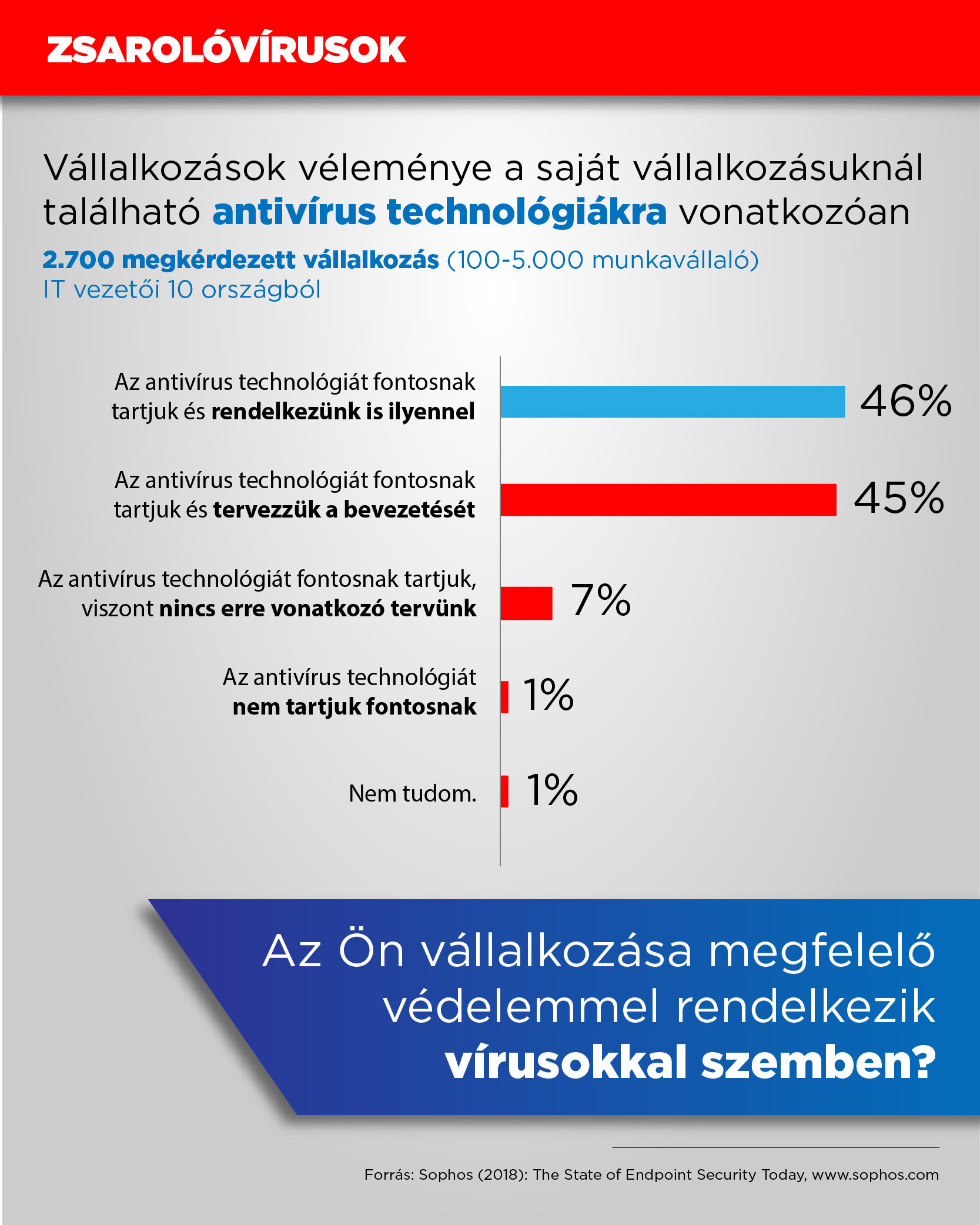 ZSAROLÓVÍRUSOK

Vállalkozások véleménye a saját vállalkozásuknál található antivírus technológiákra vonatkozóan

2.700 megkérdezett vállalkozás (100-5.000 munkavállaló) IT vezetői 10 országból

Az antivírus technológiát fontosnak tartjuk és rendelkezünk is ilyennel 46%

Az antivírus technológiát fontosnak tartjuk és tervezzük a bevezetését 45%

Az antivírus technológiát fontosnak tartjuk, viszont nincs erre vonatkozó tervünk 7%

Az antivírus technológiát nem tartjuk fontosnak 1%

Nem tudom. 1%

Az Ön vállalkozása megfelelő védelemmel rendelkezik vírusokkal szemben?

Forrás: Sophos (2018): The State of Endpoint Security Today, www.sophos.com